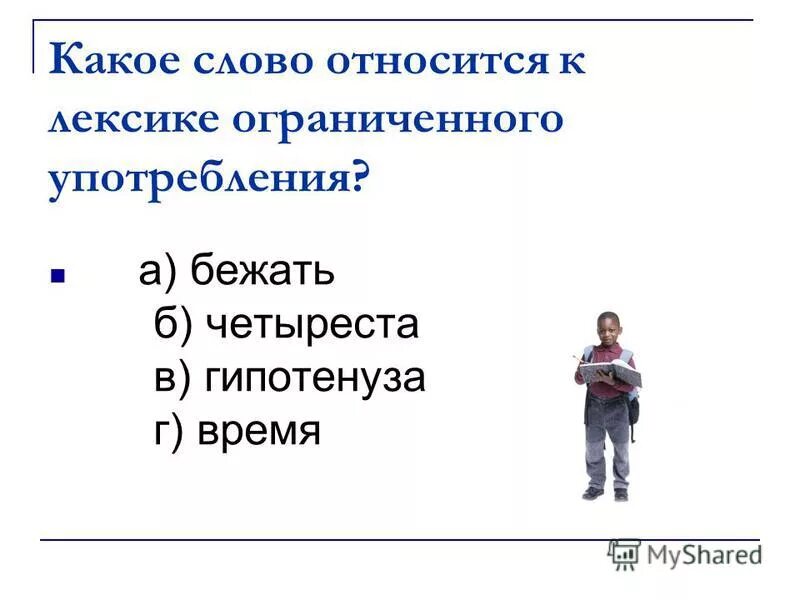 Какое слово относится к лексике ограниченного употребления?

а) бежать
б) четыреста
в) гипотенуза
г) время

MyShared